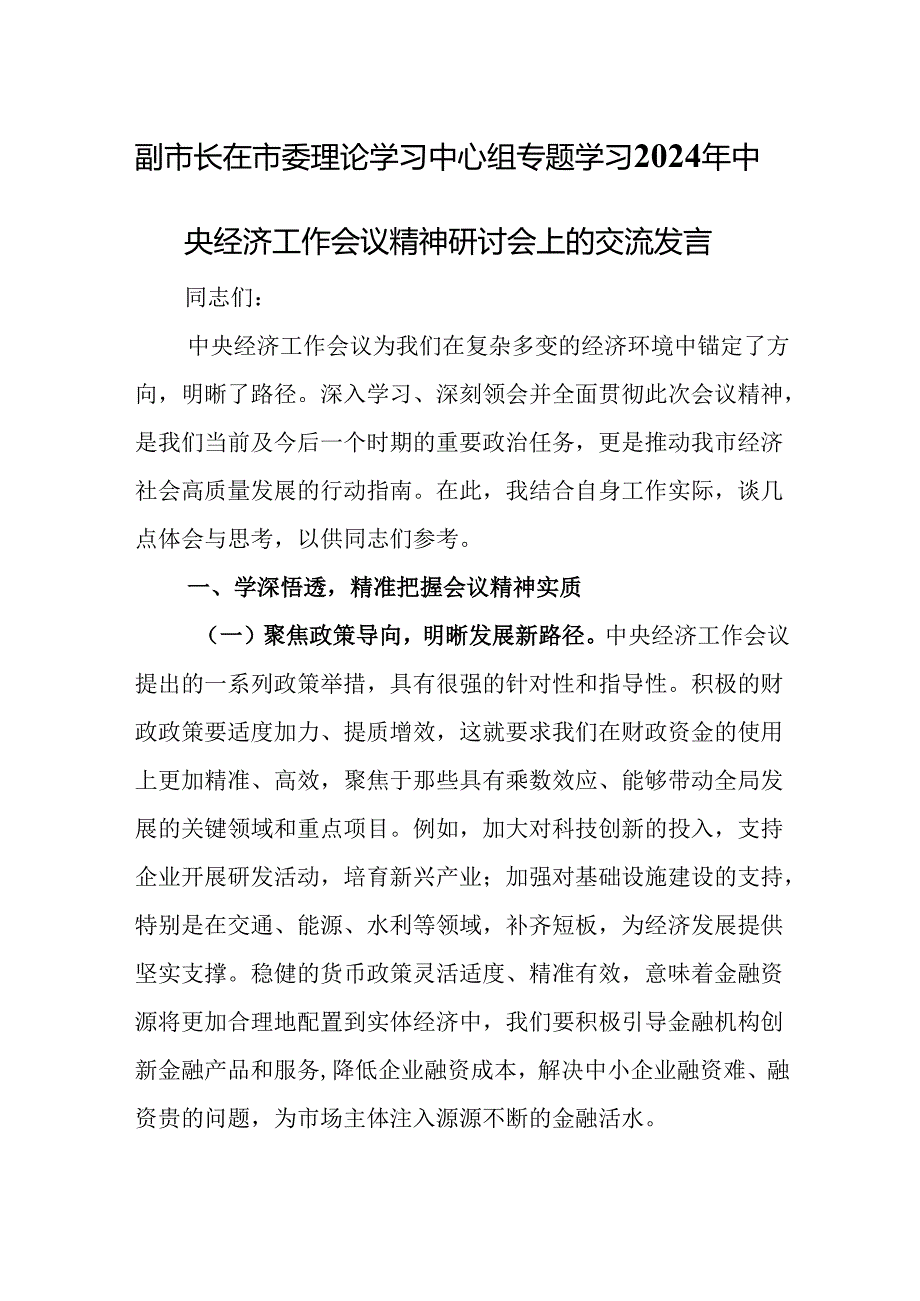 副市长在市委理论学习中心组专题学习2024年中央经济工作会议精神研讨会上的交流发言

同志们：

中央经济工作会议为我们在复杂多变的经济环境中锚定了方向，明晰了路径。深入学习、深刻领会并全面贯彻此次会议精神，是我们当前及今后一个时期的重要政治任务，更是推动我市经济社会高质量发展的行动指南。在此，我结合自身工作实际，谈几点体会与思考，以供同志们参考。

一、学深悟透，精准把握会议精神实质

（一）聚焦政策导向，明晰发展新路径。中央经济工作会议提出的一系列政策举措，具有很强的针对性和指导性。积极的财政政策要适度加力、提质增效，这就要求我们在财政资金的使用上更加精准、高效，聚焦于那些具有乘数效应、能够带动全局发展的关键领域和重点项目。例如，加大对科技创新的投入，支持企业开展研发活动，培育新兴产业；加强对基础设施建设的支持，特别是在交通、能源、水利等领域，补齐短板，为经济发展提供坚实支撑。稳健的货币政策灵活适度、精准有效，意味着金融资源将更加合理地配置到实体经济中，我们要积极引导金融机构创新金融产品和服务，降低企业融资成本，解决中小企业融资难、融资贵的问题，为市场主体注入源源不断的金融活水。